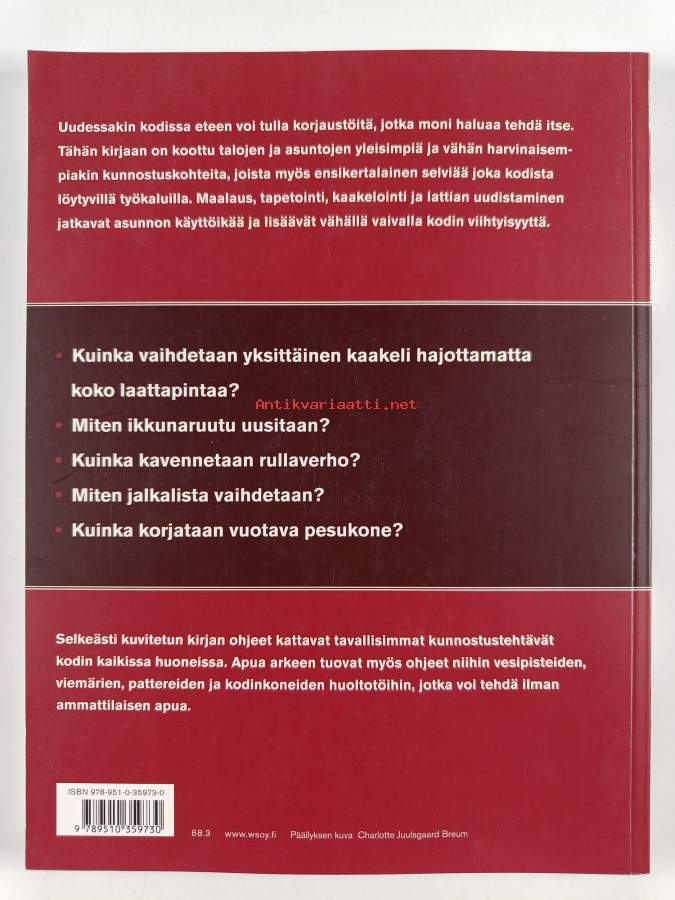 Uudessakin kodissa eteen voi tulla korjaustöitä, jotka moni haluaa tehdä itse. Tähän kirjaan on koottu talojen ja asuntojen yleisimpiä ja vähän harvinaisempiakin kunnostuskohteita, joista myös ensikertalainen selviää joka kodista löytyvillä työkaluilla. Maalaus, tapetointi, kaakelointi ja lattian uudistaminen jatkavat asunnon käyttöikää ja lisäävät vähällä vaivalla kodin viihtyisyyttä.

• Kuinka vaihdetaan yksittäinen kaakeli hajottamatta koko laattapintaa?
• Miten ikkunaruutu uusitaan?
• Kuinka kavennetaan rullaverho?
• Miten jalkalista vaihdetaan?
• Kuinka korjataan vuotava pesukone?

Selkeästi kuvitetun kirjan ohjeet kattavat tavallisimmat kunnostustehtävät kodin kaikissa huoneissa. Apua arkeen tuovat myös ohjeet niihin vesipisteiden, viemärien, pattereiden ja kodinkoneiden huoltotöihin, jotka voi tehdä ilman ammattilaisen apua.

ISBN 978-951-0-35973-0
9 789510 359730

68.3 www.wsoy.fi Päällyksen kuva Charlotte Juulsgaard Breum

Antikvariaatti.net